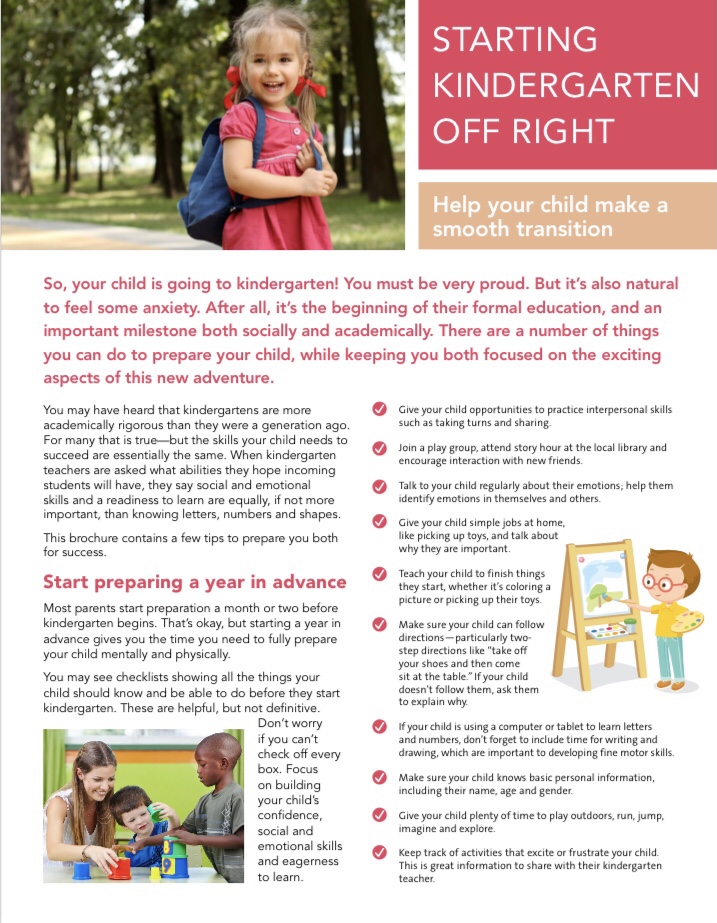 STARTING KINDERGARTEN OFF RIGHT

Help your child make a smooth transition

So, your child is going to kindergarten! You must be very proud. But it's also natural to feel some anxiety. After all, it's the beginning of their formal education, and an important milestone both socially and academically. There are a number of things you can do to prepare your child, while keeping you both focused on the exciting aspects of this new adventure.

You may have heard that kindergartens are more academically rigorous than they were a generation ago. For many that is true—but the skills your child needs to succeed are essentially the same. When kindergarten teachers are asked what abilities they hope incoming students will have, they say social and emotional skills and a readiness to learn are equally, if not more important, than knowing letters, numbers and shapes.

This brochure contains a few tips to prepare you both for success.

Start preparing a year in advance

Most parents start preparation a month or two before kindergarten begins. That's okay, but starting a year in advance gives you the time you need to fully prepare your child mentally and physically.

You may see checklists showing all the things your child should know and be able to do before they start kindergarten. These are helpful, but not definitive. Don't worry if you can't check off every box. Focus on building your child's confidence, social and emotional skills and eagerness to learn.

Give your child opportunities to practice interpersonal skills such as taking turns and sharing.

Join a play group, attend story hour at the local library and encourage interaction with new friends.

Talk to your child regularly about their emotions; help them identify emotions in themselves and others.

Give your child simple jobs at home, like picking up toys, and talk about why they are important.

Teach your child to finish things they start, whether it's coloring a picture or picking up their toys.

Make sure your child can follow directions—particularly two-step directions like "take off your shoes and then come sit at the table." If your child doesn't follow them, ask them to explain why.

If your child is using a computer or tablet to learn letters and numbers, don't forget to include time for writing and drawing, which are important to developing fine motor skills.

Make sure your child knows basic personal information, including their name, age and gender.

Give your child plenty of time to play outdoors, run, jump, imagine and explore.

Keep track of activities that excite or frustrate your child. This is great information to share with their kindergarten teacher.